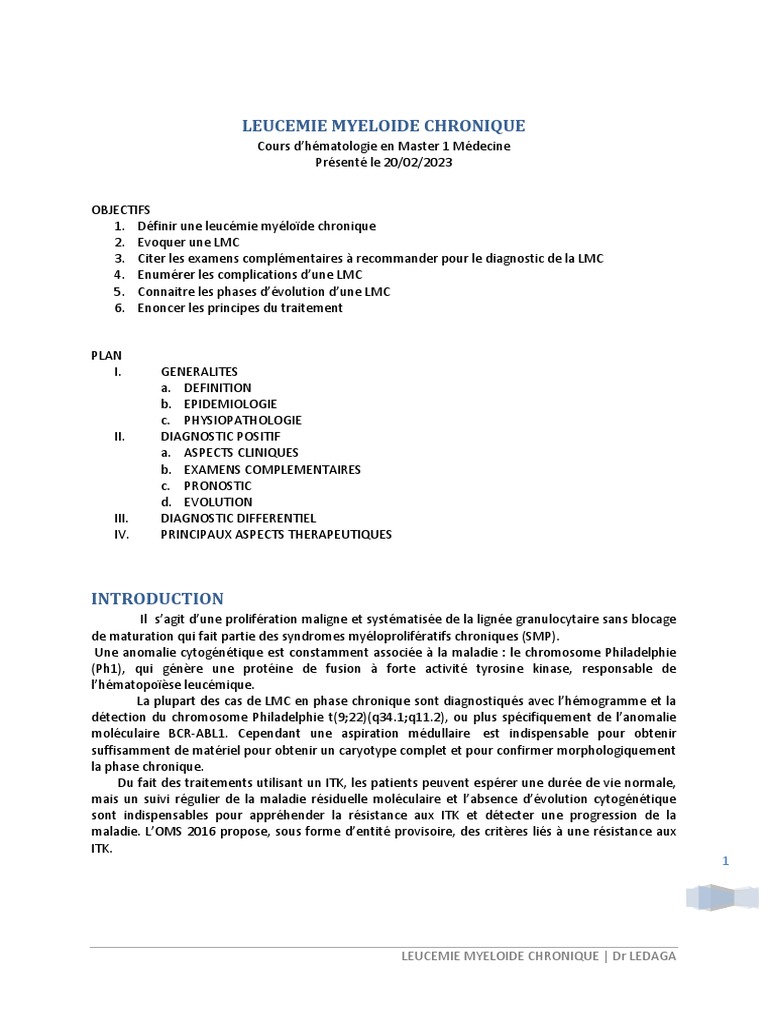 LEUCEMIE MYELOIDE CHRONIQUE
Cours d'hématologie en Master 1 Médecine
Présenté le 20/02/2023

OBJECTIFS
1. Définir une leucémie myéloïde chronique
2. Evoquer une LMC
3. Citer les examens complémentaires à recommander pour le diagnostic de la LMC
4. Enumérer les complications d'une LMC
5. Connaitre les phases d'évolution d'une LMC
6. Enoncer les principes du traitement

PLAN
I. GENERALITES
a. DEFINITION
b. EPIDEMIOLOGIE
c. PHYSIOPATHOLOGIE
II. DIAGNOSTIC POSITIF
a. ASPECTS CLINIQUES
b. EXAMENS COMPLEMENTAIRES
c. PRONOSTIC
d. EVOLUTION
III. DIAGNOSTIC DIFFERENTIEL
IV. PRINCIPAUX ASPECTS THERAPEUTIQUES

INTRODUCTION
Il s'agit d'une prolifération maligne et systématisée de la lignée granulocytaire sans blocage de maturation qui fait partie des syndromes myéloprolifératifs chroniques (SMP).
Une anomalie cytogénétique est constamment associée à la maladie : le chromosome Philadelphie (Ph1), qui génère une protéine de fusion à forte activité tyrosine kinase, responsable de l'hématopoïèse leucémique.
La plupart des cas de LMC en phase chronique sont diagnostiqués avec l'hémogramme et la détection du chromosome Philadelphie t(9;22)(q34.1;q11.2), ou plus spécifiquement de l'anomalie moléculaire BCR-ABL1. Cependant une aspiration médullaire est indispensable pour obtenir suffisamment de matériel pour obtenir un caryotype complet et pour confirmer morphologiquement la phase chronique.
Du fait des traitements utilisant un ITK, les patients peuvent espérer une durée de vie normale, mais un suivi régulier de la maladie résiduelle moléculaire et l'absence d'évolution cytogénétique sont indispensables pour appréhender la résistance aux ITK et détecter une progression de la maladie. L'OMS 2016 propose, sous forme d'entité provisoire, des critères liés à une résistance aux ITK.

1

LEUCEMIE MYELOIDE CHRONIQUE | Dr LEDAGA